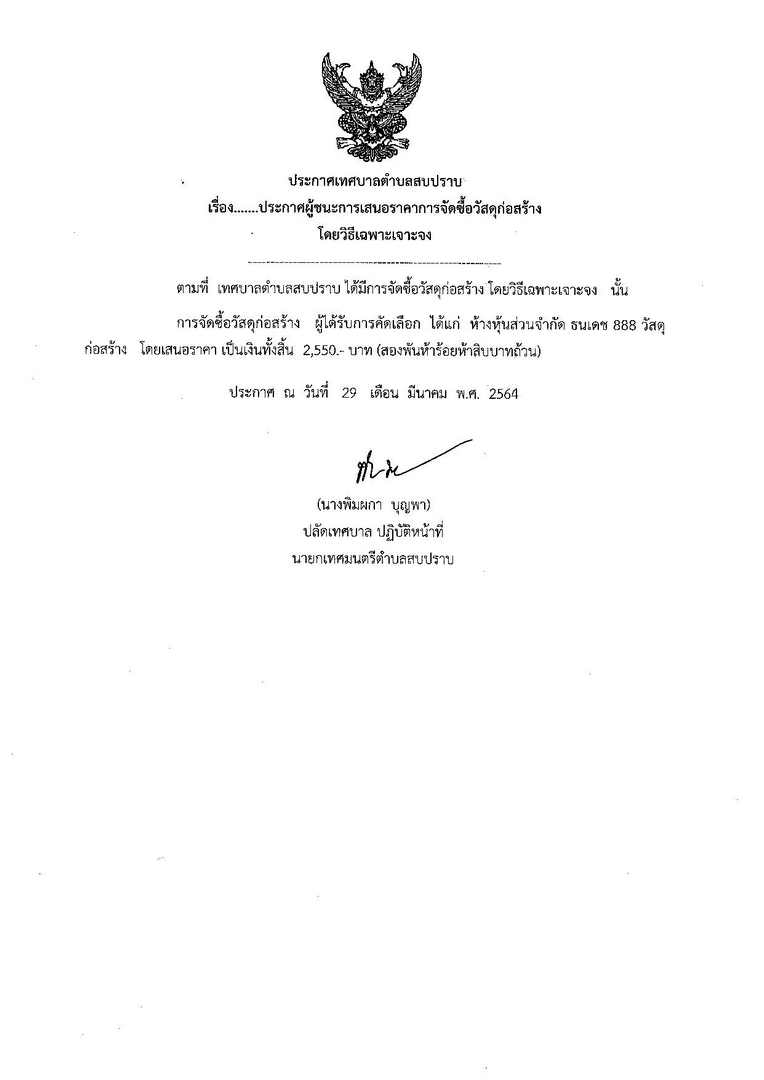 ประกาศเทศบาลตำบลสบปราบ
เรื่อง.......ประกาศผู้ชนะการเสนอราคาการจัดซื้อวัสดุก่อสร้าง
โดยวิธีเฉพาะเจาะจง

ตามที่ เทศบาลตำบลสบปราบ ได้มีการจัดซื้อวัสดุก่อสร้าง โดยวิธีเฉพาะเจาะจง นั้น

การจัดซื้อวัสดุก่อสร้าง ผู้ได้รับการคัดเลือก ได้แก่ ห้างหุ้นส่วนจำกัด ธนเดช 888 วัสดุก่อสร้าง โดยเสนอราคา เป็นเงินทั้งสิ้น 2,550.- บาท (สองพันห้าร้อยห้าสิบบาทถ้วน)

ประกาศ ณ วันที่ 29 เดือน มีนาคม พ.ศ. 2564

(นางพิมผกา บุญพา)
ปลัดเทศบาล ปฏิบัติหน้าที่
นายกเทศมนตรีตำบลสบปราบ